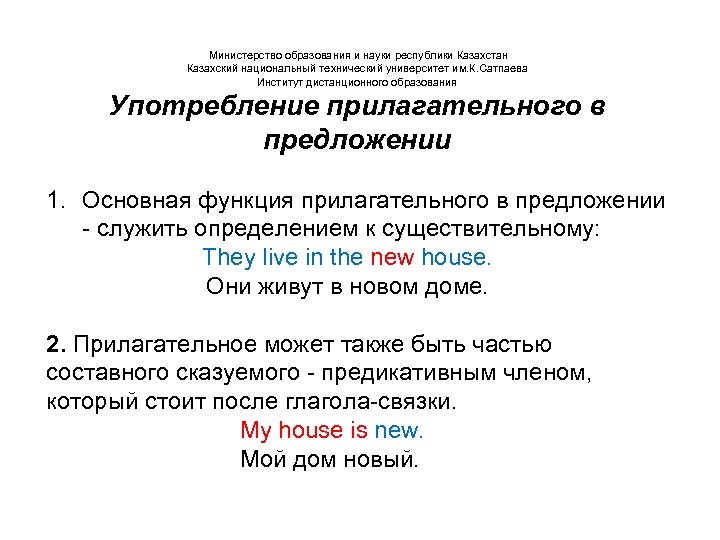 Министерство образования и науки республики Казахстан
Казахский национальный технический университет им.К.Сатпаева
Институт дистанционного образования

Употребление прилагательного в предложении

1. Основная функция прилагательного в предложении - служить определением к существительному:
They live in the new house.
Они живут в новом доме.

2. Прилагательное может также быть частью составного сказуемого - предикативным членом, который стоит после глагола-связки.
My house is new.
Мой дом новый.